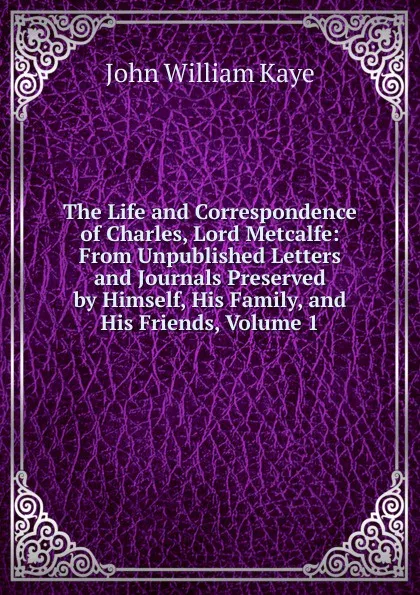 John William Kaye

The Life and Correspondence of Charles, Lord Metcalfe: From Unpublished Letters and Journals Preserved by Himself, His Family, and His Friends, Volume 1